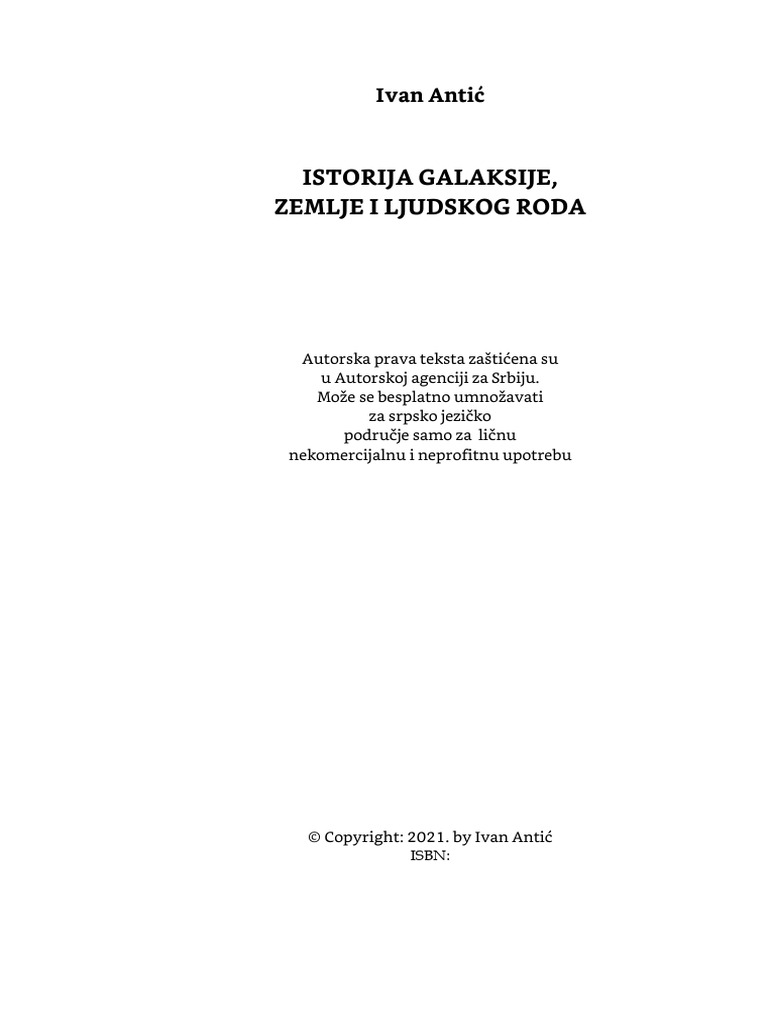 Ivan Antić

ISTORIJA GALAKSIJE,
ZEMLJE I LJUDSKOG RODA

Autorska prava teksta zaštićena su u Autorskoj agenciji za Srbiju. Može se besplatno umnožavati za srpsko jezičko područje samo za ličnu nekomercijalnu i neprofitnu upotrebu

© Copyright: 2021. by Ivan Antić
ISBN: